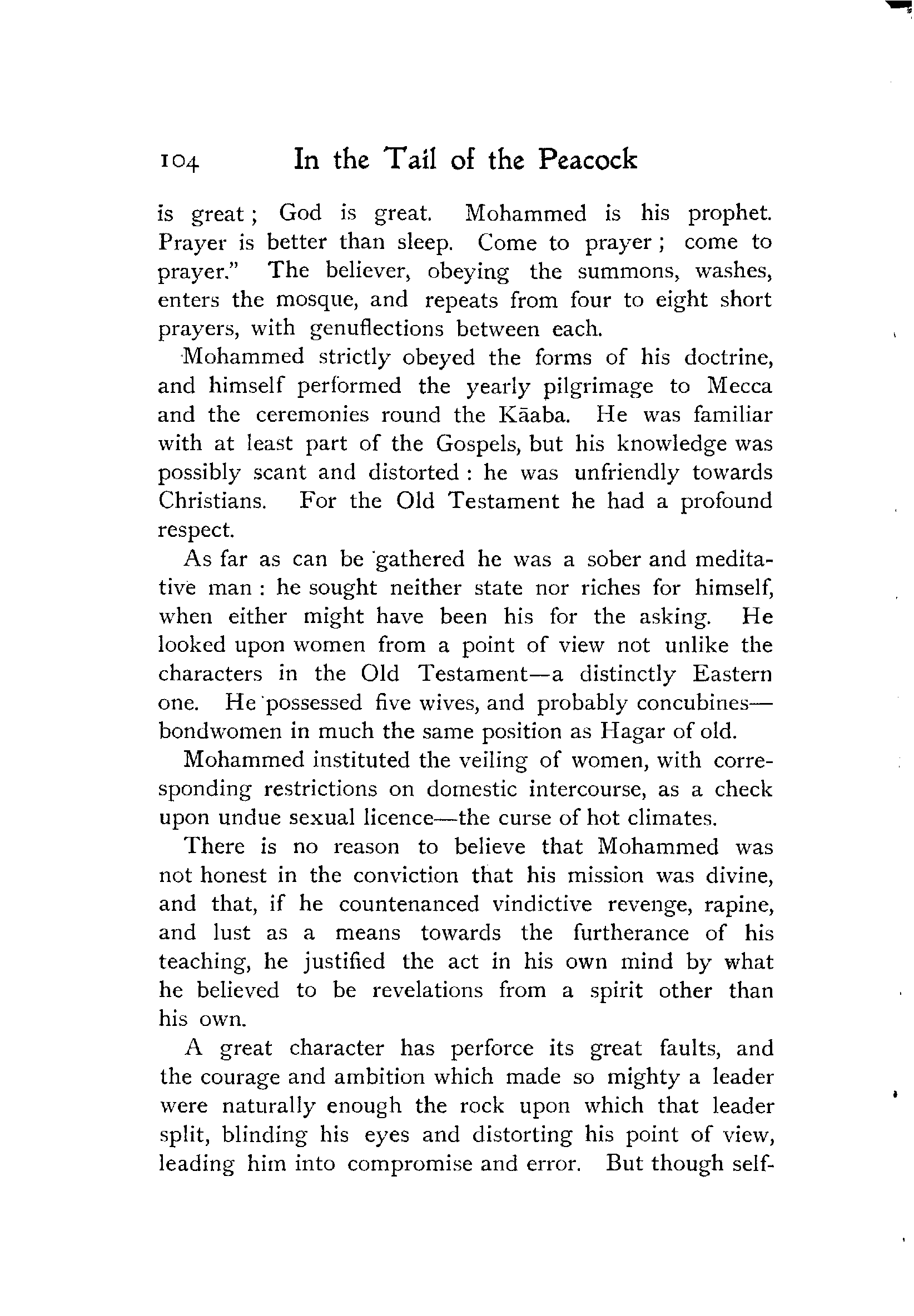 104 In the Tail of the Peacock

is great; God is great. Mohammed is his prophet. Prayer is better than sleep. Come to prayer; come to prayer." The believer, obeying the summons, washes, enters the mosque, and repeats from four to eight short prayers, with genuflections between each.

Mohammed strictly obeyed the forms of his doctrine, and himself performed the yearly pilgrimage to Mecca and the ceremonies round the Kāaba. He was familiar with at least part of the Gospels, but his knowledge was possibly scant and distorted: he was unfriendly towards Christians. For the Old Testament he had a profound respect.

As far as can be gathered he was a sober and meditative man: he sought neither state nor riches for himself, when either might have been his for the asking. He looked upon women from a point of view not unlike the characters in the Old Testament—a distinctly Eastern one. He possessed five wives, and probably concubines—bondwomen in much the same position as Hagar of old.

Mohammed instituted the veiling of women, with corresponding restrictions on domestic intercourse, as a check upon undue sexual licence—the curse of hot climates.

There is no reason to believe that Mohammed was not honest in the conviction that his mission was divine, and that, if he countenanced vindictive revenge, rapine, and lust as a means towards the furtherance of his teaching, he justified the act in his own mind by what he believed to be revelations from a spirit other than his own.

A great character has perforce its great faults, and the courage and ambition which made so mighty a leader were naturally enough the rock upon which that leader split, blinding his eyes and distorting his point of view, leading him into compromise and error. But though self-